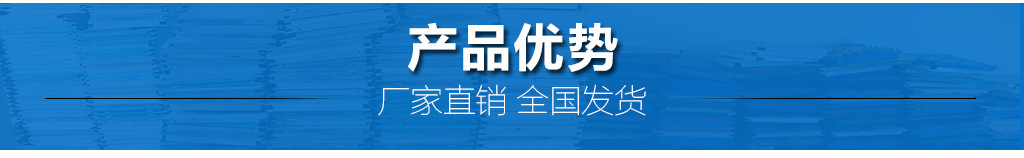 产品优势
厂家直销 全国发货